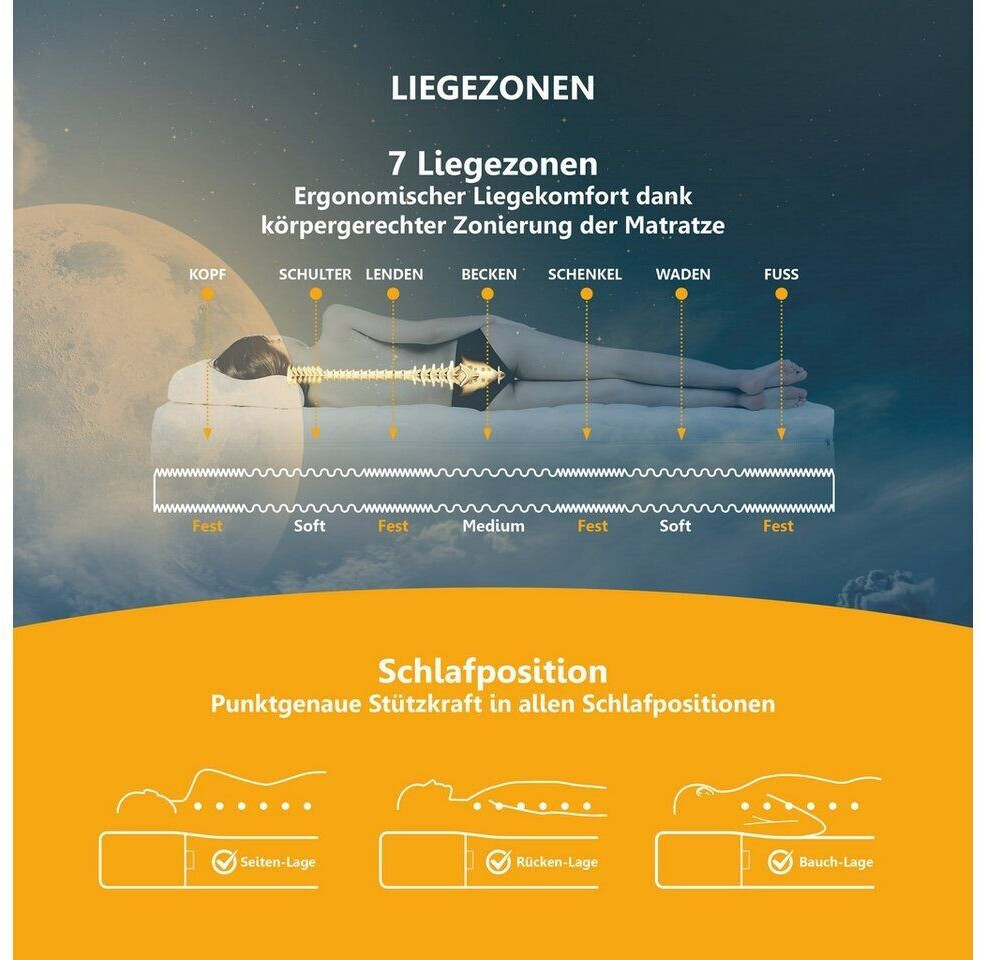 LIEGEZONEN

7 Liegezonen
Ergonomischer Liegekomfort dank körpergerechter Zonierung der Matratze

KOPF
SCHULTER
LENDEN
BECKEN
SCHENKEL
WADEN
FUSS

Fest
Soft
Fest
Medium
Fest
Soft
Fest

Schlafposition
Punktgenaue Stützkraft in allen Schlafpositionen

Seiten-Lage
Rücken-Lage
Bauch-Lage